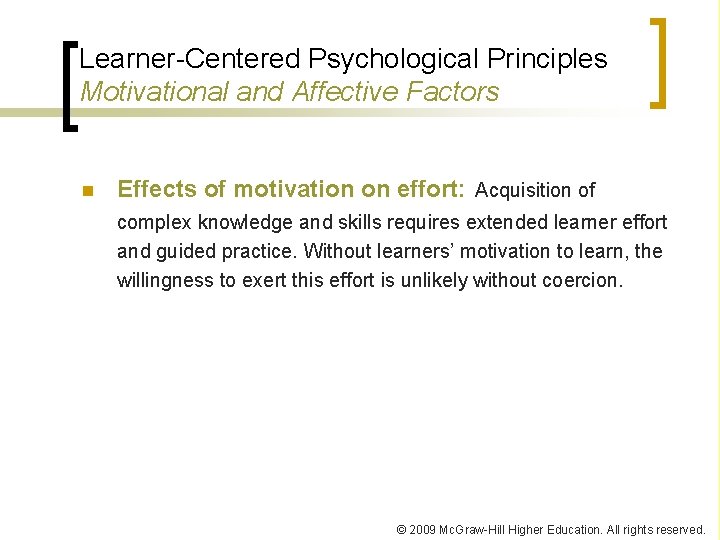 Learner-Centered Psychological Principles
Motivational and Affective Factors

Effects of motivation on effort: Acquisition of complex knowledge and skills requires extended learner effort and guided practice. Without learners' motivation to learn, the willingness to exert this effort is unlikely without coercion.

© 2009 McGraw-Hill Higher Education. All rights reserved.